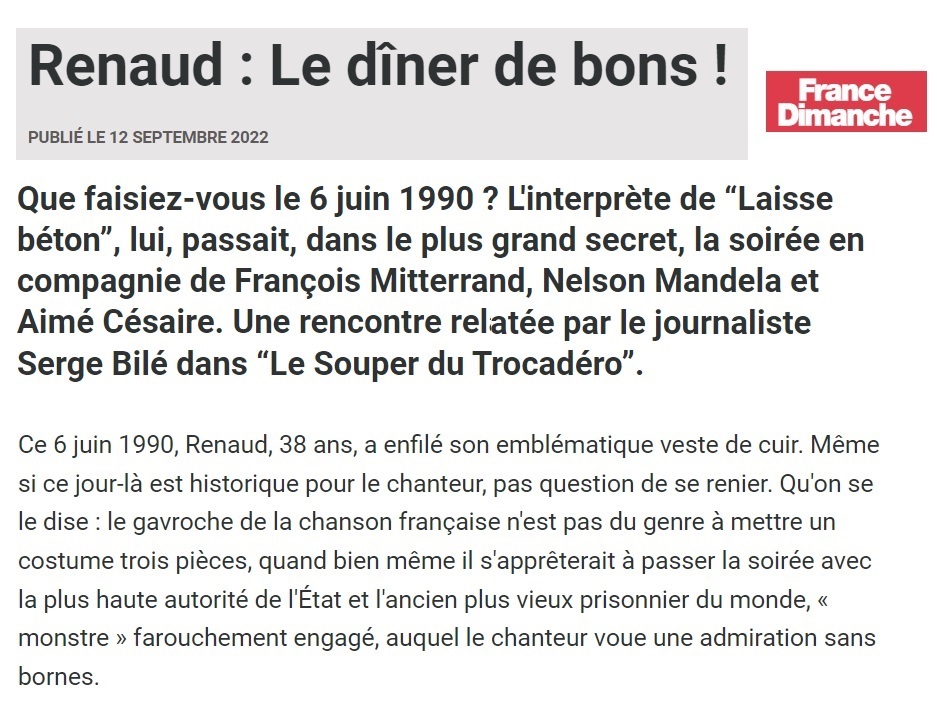 Renaud : Le dîner de bons !

PUBLIÉ LE 12 SEPTEMBRE 2022

France Dimanche

Que faisiez-vous le 6 juin 1990 ? L'interprète de “Laisse béton”, lui, passait, dans le plus grand secret, la soirée en compagnie de François Mitterrand, Nelson Mandela et Aimé Césaire. Une rencontre relatée par le journaliste Serge Bilé dans “Le Souper du Trocadéro”.

Ce 6 juin 1990, Renaud, 38 ans, a enfilé son emblématique veste de cuir. Même si ce jour-là est historique pour le chanteur, pas question de se renier. Qu'on se le dise : le gavroche de la chanson française n'est pas du genre à mettre un costume trois pièces, quand bien même il s'apprêterait à passer la soirée avec la plus haute autorité de l'État et l'ancien plus vieux prisonnier du monde, « monstre » farouchement engagé, auquel le chanteur voue une admiration sans bornes.